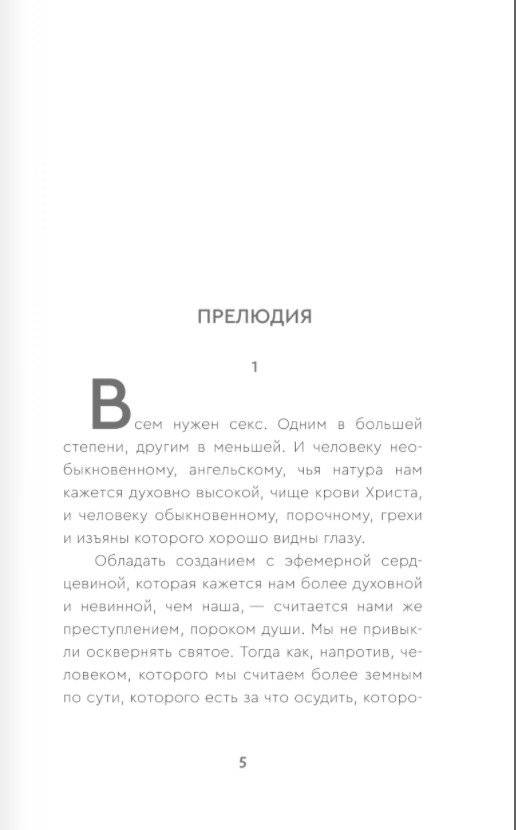 ПРЕЛЮДИЯ

1

Всем нужен секс. Одним в большей степени, другим в меньшей. И человеку необыкновенному, ангельскому, чья натура нам кажется духовно высокой, чище крови Христа, и человеку обыкновенному, порочному, грехи и изъяны которого хорошо видны глазу.

Обладать созданием с эфемерной сердцевиной, которая кажется нам более духовной и невинной, чем наша, — считается нами же преступлением, пороком души. Мы не привыкли осквернять святое. Тогда как, напротив, человеком, которого мы считаем более земным по сути, которого есть за что осудить, которо-

5